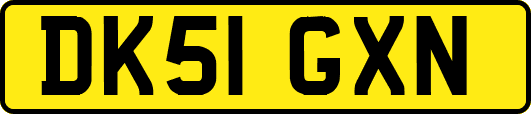 DK51 GXN